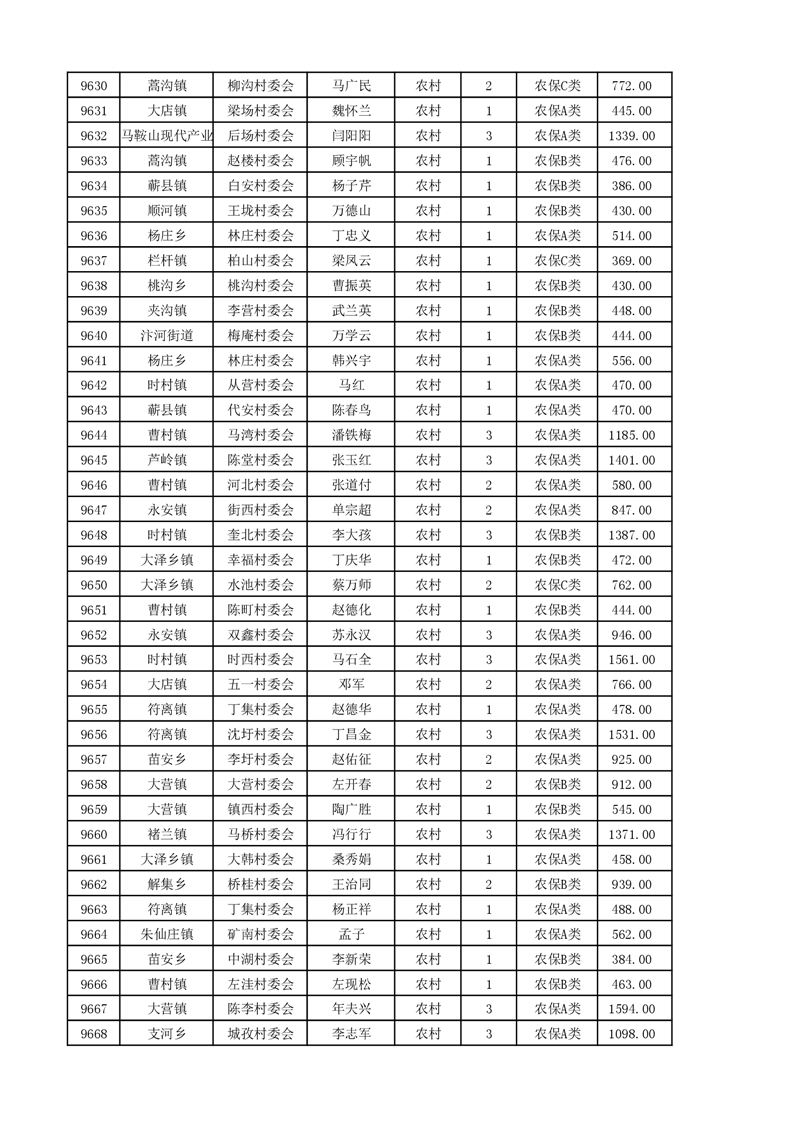 | 9630 | 蒿沟镇 | 柳沟村委会 | 马广民 | 农村 | 2 | 农保C类 | 772.00 |
|---|---|---|---|---|---|---|---|
| 9631 | 大店镇 | 梁场村委会 | 魏怀兰 | 农村 | 1 | 农保A类 | 445.00 |
| 9632 | 马鞍山现代产业 | 后场村委会 | 闫阳阳 | 农村 | 3 | 农保A类 | 1339.00 |
| 9633 | 蒿沟镇 | 赵楼村委会 | 顾宇帆 | 农村 | 1 | 农保B类 | 476.00 |
| 9634 | 蕲县镇 | 白安村委会 | 杨子芹 | 农村 | 1 | 农保B类 | 386.00 |
| 9635 | 顺河镇 | 王垅村委会 | 万德山 | 农村 | 1 | 农保B类 | 430.00 |
| 9636 | 杨庄乡 | 林庄村委会 | 丁忠义 | 农村 | 1 | 农保A类 | 514.00 |
| 9637 | 栏杆镇 | 柏山村委会 | 梁凤云 | 农村 | 1 | 农保C类 | 369.00 |
| 9638 | 桃沟乡 | 桃沟村委会 | 曹振英 | 农村 | 1 | 农保B类 | 430.00 |
| 9639 | 夹沟镇 | 李营村委会 | 武兰英 | 农村 | 1 | 农保B类 | 448.00 |
| 9640 | 汴河街道 | 梅庵村委会 | 万学云 | 农村 | 1 | 农保B类 | 444.00 |
| 9641 | 杨庄乡 | 林庄村委会 | 韩兴宇 | 农村 | 1 | 农保A类 | 556.00 |
| 9642 | 时村镇 | 从营村委会 | 马红 | 农村 | 1 | 农保A类 | 470.00 |
| 9643 | 蕲县镇 | 代安村委会 | 陈春鸟 | 农村 | 1 | 农保A类 | 470.00 |
| 9644 | 曹村镇 | 马湾村委会 | 潘铁梅 | 农村 | 3 | 农保A类 | 1185.00 |
| 9645 | 芦岭镇 | 陈堂村委会 | 张玉红 | 农村 | 3 | 农保A类 | 1401.00 |
| 9646 | 曹村镇 | 河北村委会 | 张道付 | 农村 | 2 | 农保A类 | 580.00 |
| 9647 | 永安镇 | 街西村委会 | 单宗超 | 农村 | 2 | 农保A类 | 847.00 |
| 9648 | 时村镇 | 奎北村委会 | 李大孩 | 农村 | 3 | 农保B类 | 1387.00 |
| 9649 | 大泽乡镇 | 幸福村委会 | 丁庆华 | 农村 | 1 | 农保B类 | 472.00 |
| 9650 | 大泽乡镇 | 水池村委会 | 蔡万师 | 农村 | 2 | 农保C类 | 762.00 |
| 9651 | 曹村镇 | 陈町村委会 | 赵德化 | 农村 | 1 | 农保B类 | 444.00 |
| 9652 | 永安镇 | 双鑫村委会 | 苏永汉 | 农村 | 3 | 农保A类 | 946.00 |
| 9653 | 时村镇 | 时西村委会 | 马石全 | 农村 | 3 | 农保A类 | 1561.00 |
| 9654 | 大店镇 | 五一村委会 | 邓军 | 农村 | 2 | 农保A类 | 766.00 |
| 9655 | 符离镇 | 丁集村委会 | 赵德华 | 农村 | 1 | 农保A类 | 478.00 |
| 9656 | 符离镇 | 沈圩村委会 | 丁昌金 | 农村 | 3 | 农保A类 | 1531.00 |
| 9657 | 苗安乡 | 李圩村委会 | 赵佑征 | 农村 | 2 | 农保A类 | 925.00 |
| 9658 | 大营镇 | 大营村委会 | 左开春 | 农村 | 2 | 农保B类 | 912.00 |
| 9659 | 大营镇 | 镇西村委会 | 陶广胜 | 农村 | 1 | 农保B类 | 545.00 |
| 9660 | 褚兰镇 | 马桥村委会 | 冯行行 | 农村 | 3 | 农保A类 | 1371.00 |
| 9661 | 大泽乡镇 | 大韩村委会 | 桑秀娟 | 农村 | 1 | 农保A类 | 458.00 |
| 9662 | 解集乡 | 桥桂村委会 | 王治同 | 农村 | 2 | 农保B类 | 939.00 |
| 9663 | 符离镇 | 丁集村委会 | 杨正祥 | 农村 | 1 | 农保A类 | 488.00 |
| 9664 | 朱仙庄镇 | 矿南村委会 | 孟子 | 农村 | 1 | 农保A类 | 562.00 |
| 9665 | 苗安乡 | 中湖村委会 | 李新荣 | 农村 | 1 | 农保B类 | 384.00 |
| 9666 | 曹村镇 | 左洼村委会 | 左现松 | 农村 | 1 | 农保B类 | 463.00 |
| 9667 | 大营镇 | 陈李村委会 | 年夫兴 | 农村 | 3 | 农保A类 | 1594.00 |
| 9668 | 支河乡 | 城孜村委会 | 李志军 | 农村 | 3 | 农保A类 | 1098.00 |